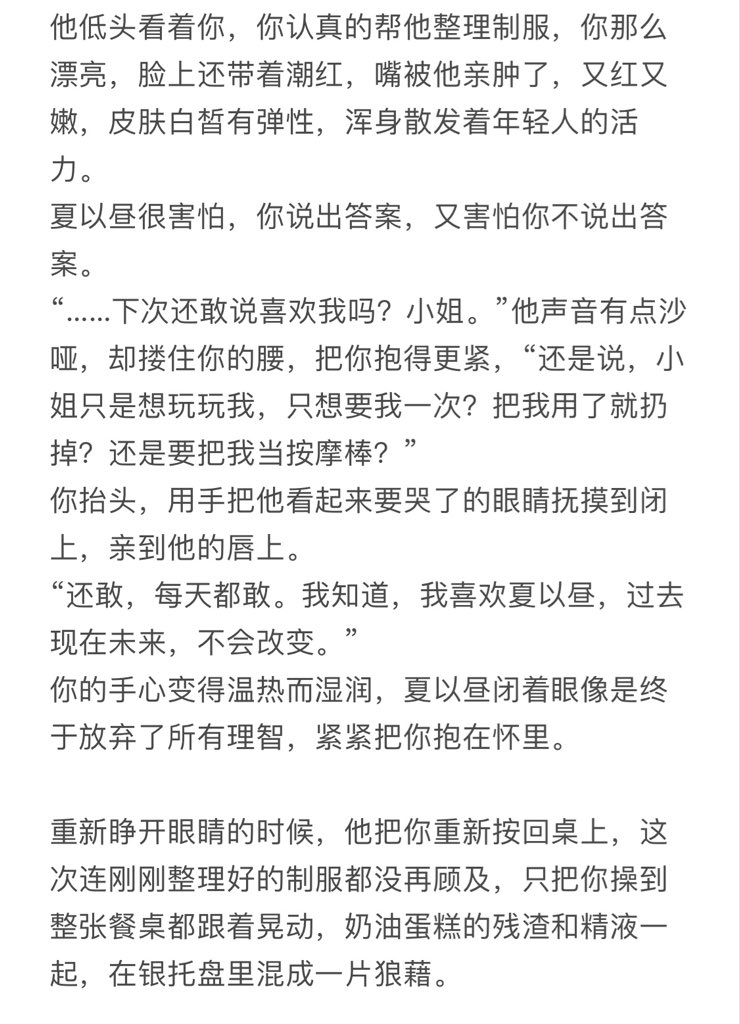 他低头看着你，你认真的帮他整理制服，你那么漂亮，脸上还带着潮红，嘴被他亲肿了，又红又嫩，皮肤白皙有弹性，浑身散发着年轻人的活力。
夏以昼很害怕，你说出答案，又害怕你不说出答案。
“……下次还敢说喜欢我吗？小姐。”他声音有点沙哑，却搂住你的腰，把你抱得更紧，“还是说，小姐只是想玩玩我，只想要我一次？把我用了就扔掉？还是要把我当按摩棒？”
你抬头，用手把他看起来要哭了的眼睛抚摸到闭上，亲到他的唇上。
“还敢，每天都敢。我知道，我喜欢夏以昼，过去现在未来，不会改变。”
你的手心变得温热而湿润，夏以昼闭着眼像是终于放弃了所有理智，紧紧把你抱在怀里。

重新睁开眼睛的时候，他把你重新按回桌上，这次连刚刚整理好的制服都没再顾及，只把你操到整张餐桌都跟着晃动，奶油蛋糕的残渣和精液一起，在银托盘里混成一片狼藉。